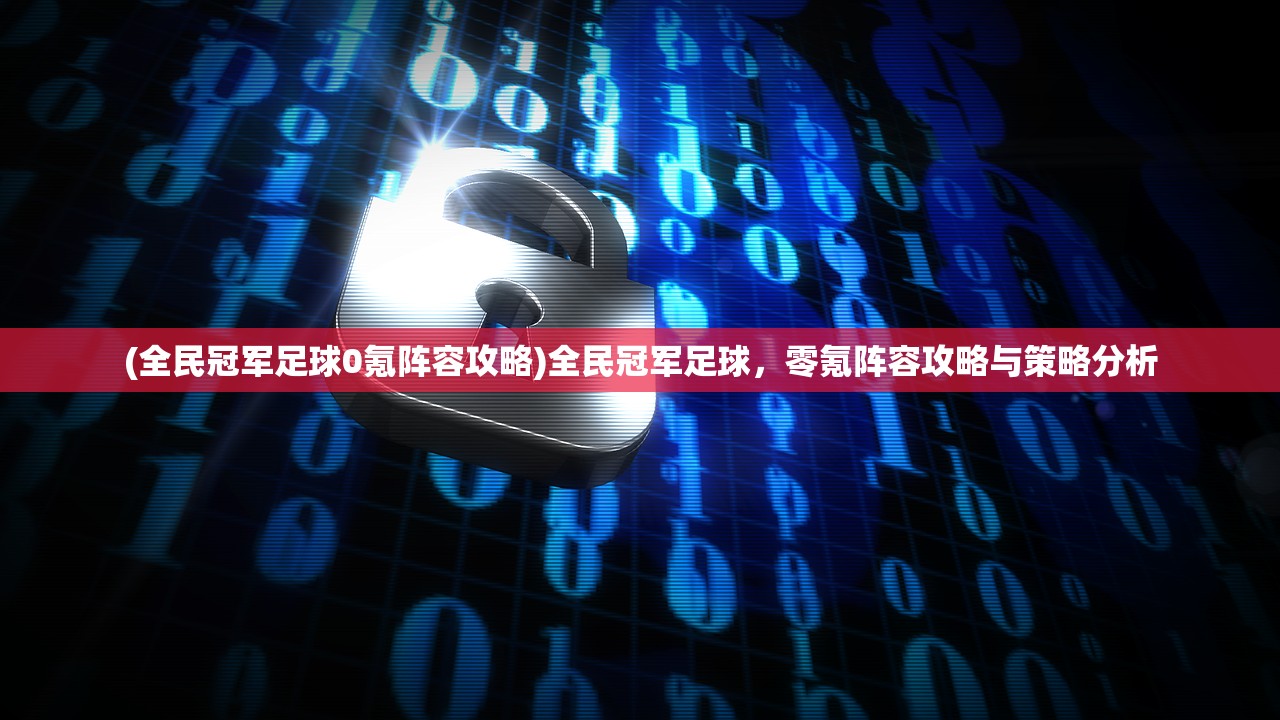 (全民冠军足球0氪阵容攻略)全民冠军足球，零氪阵容攻略与策略分析